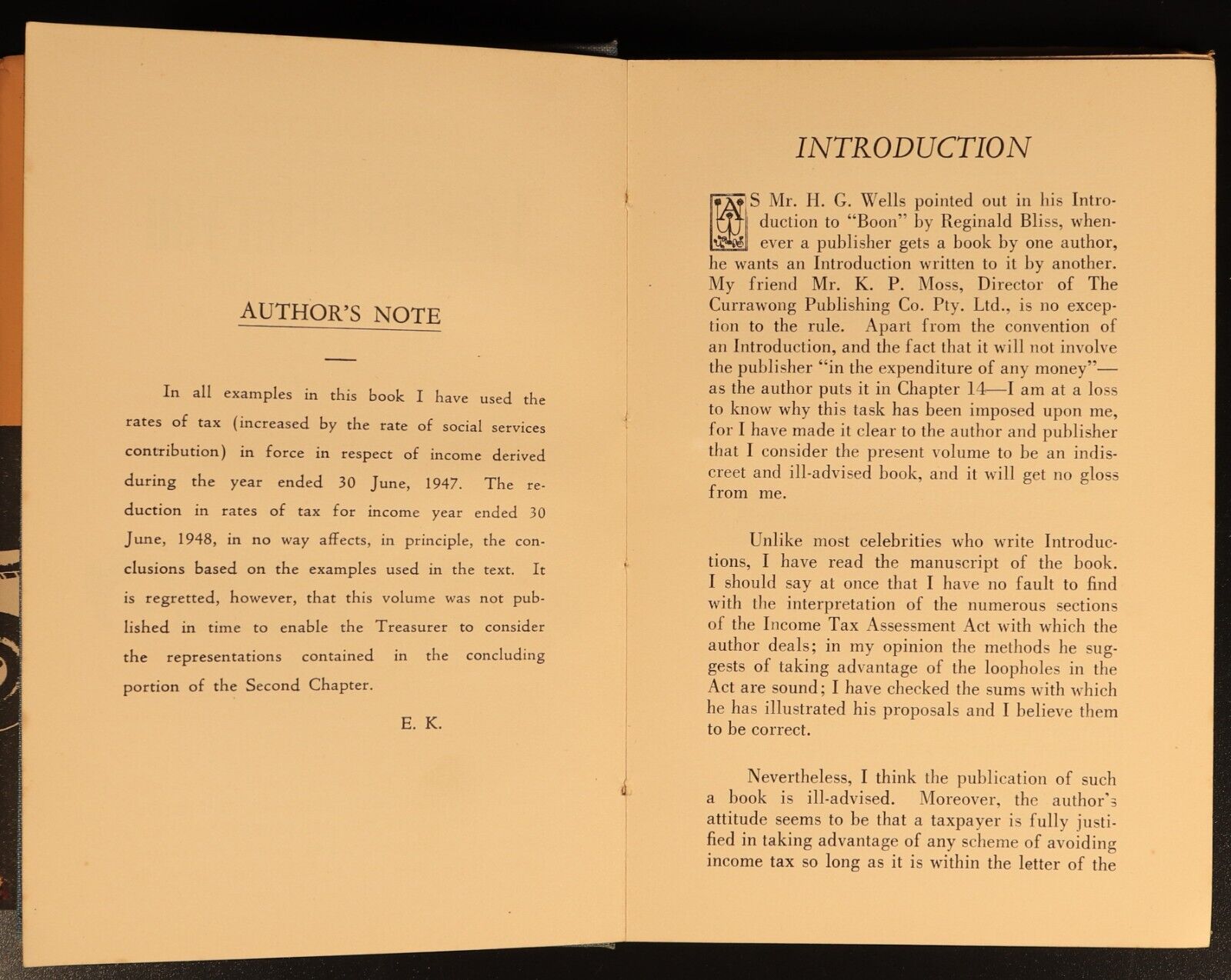 AUTHOR'S NOTE

In all examples in this book I have used the rates of tax (increased by the rate of social services contribution) in force in respect of income derived during the year ended 30 June, 1947. The reduction in rates of tax for income year ended 30 June, 1948, in no way affects, in principle, the conclusions based on the examples used in the text. It is regretted, however, that this volume was not published in time to enable the Treasurer to consider the representations contained in the concluding portion of the Second Chapter.

E. K.

INTRODUCTION

AS Mr. H. G. Wells pointed out in his Introduction to "Boon" by Reginald Bliss, whenever a publisher gets a book by one author, he wants an Introduction written to it by another. My friend Mr. K. P. Moss, Director of The Currawong Publishing Co. Pty. Ltd., is no exception to the rule. Apart from the convention of an Introduction, and the fact that it will not involve the publisher "in the expenditure of any money"—as the author puts it in Chapter 14—I am at a loss to know why this task has been imposed upon me, for I have made it clear to the author and publisher that I consider the present volume to be an indiscreet and ill-advised book, and it will get no gloss from me.

Unlike most celebrities who write Introductions, I have read the manuscript of the book. I should say at once that I have no fault to find with the interpretation of the numerous sections of the Income Tax Assessment Act with which the author deals; in my opinion the methods he suggests of taking advantage of the loopholes in the Act are sound; I have checked the sums with which he has illustrated his proposals and I believe them to be correct.

Nevertheless, I think the publication of such a book is ill-advised. Moreover, the author's attitude seems to be that a taxpayer is fully justified in taking advantage of any scheme of avoiding income tax so long as it is within the letter of the